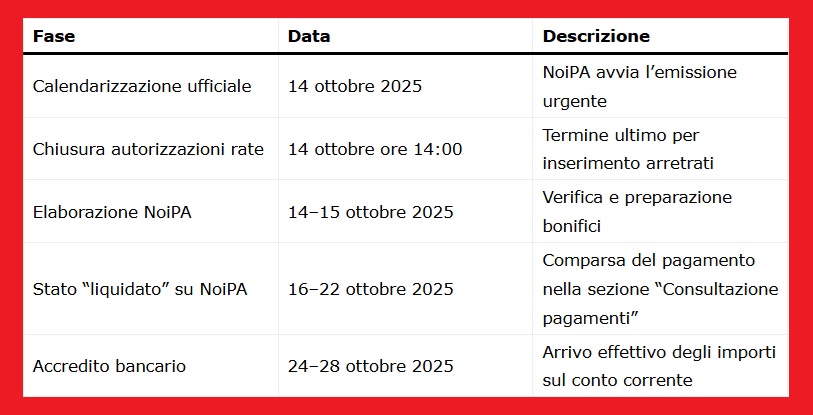 | Fase | Data | Descrizione |
|---|---|---|
| Calendarizzazione ufficiale | 14 ottobre 2025 | NoiPA avvia l’emissione urgente |
| Chiusura autorizzazioni rate | 14 ottobre ore 14:00 | Termine ultimo per inserimento arretrati |
| Elaborazione NoiPA | 14–15 ottobre 2025 | Verifica e preparazione bonifici |
| Stato “liquidato” su NoiPA | 16–22 ottobre 2025 | Comparsa del pagamento nella sezione “Consultazione pagamenti” |
| Accredito bancario | 24–28 ottobre 2025 | Arrivo effettivo degli importi sul conto corrente |